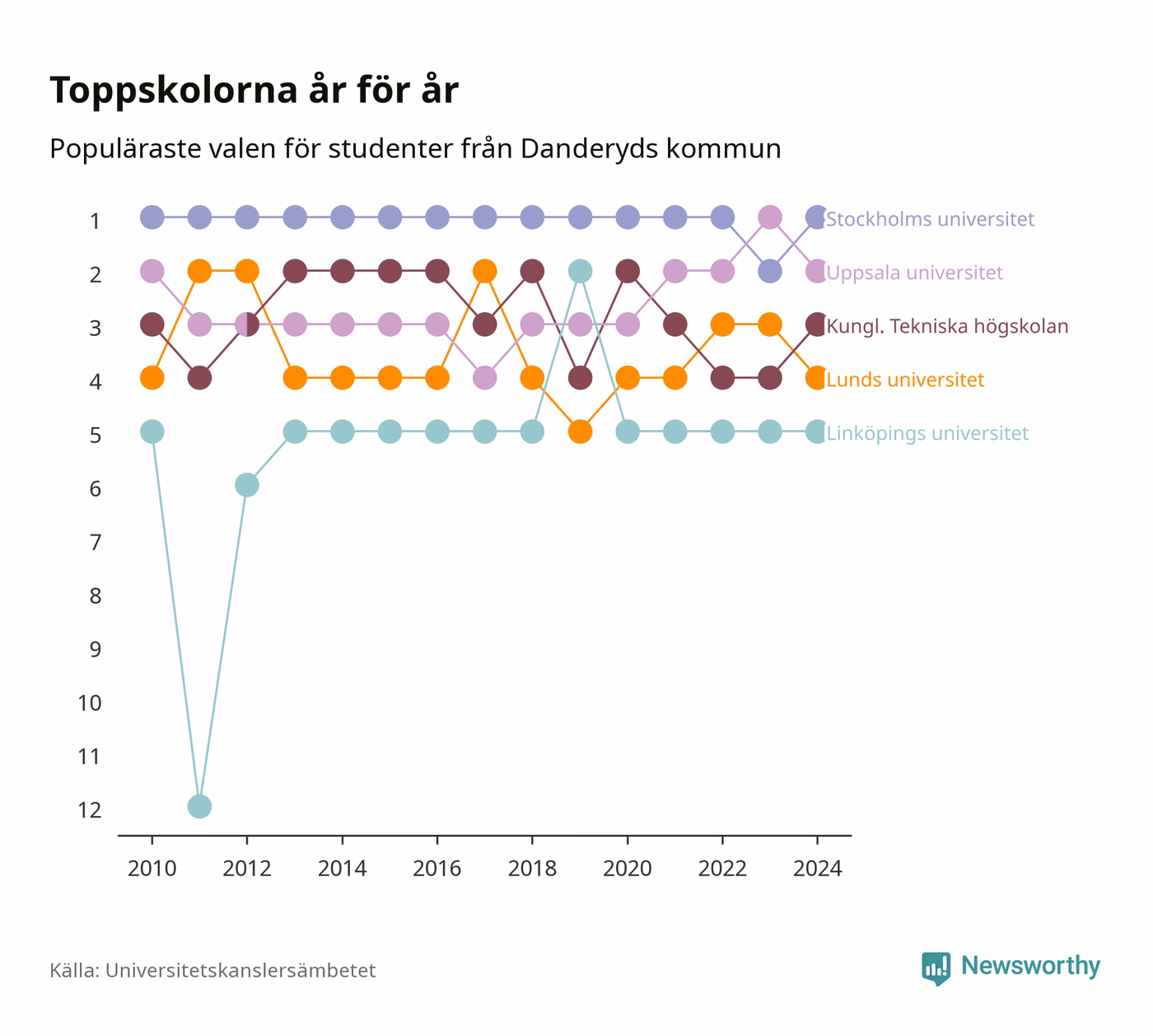 Toppskolorna år för år

Populäraste valen för studenter från Danderyds kommun

1
2
3
4
5
6
7
8
9
10
11
12

Stockholms universitet
Uppsala universitet
Kungl. Tekniska högskolan
Lunds universitet
Linköpings universitet

2010
2012
2014
2016
2018
2020
2022
2024

Källa: Universitetskanslersämbetet

Newsworthy